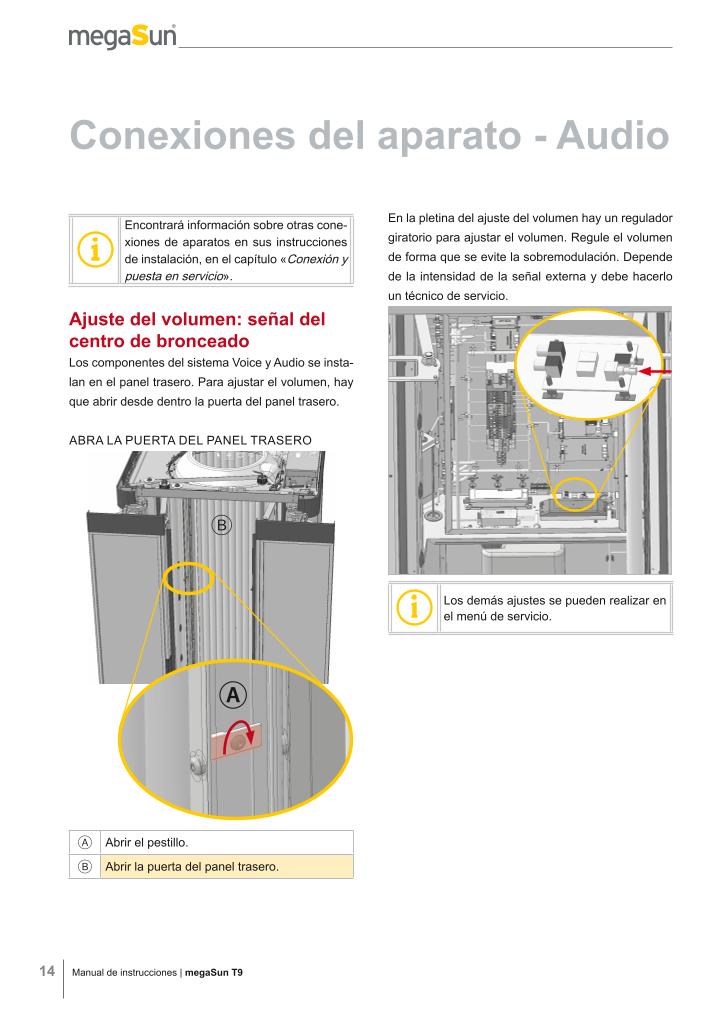 megaSun

Conexiones del aparato - Audio

Encontrará información sobre otras conexiones de aparatos en sus instrucciones de instalación, en el capítulo «Conexión y puesta en servicio».

Ajuste del volumen: señal del centro de bronceado

Los componentes del sistema Voice y Audio se instalan en el panel trasero. Para ajustar el volumen, hay que abrir desde dentro la puerta del panel trasero.

ABRA LA PUERTA DEL PANEL TRASERO

B

A

| A | Abrir el pestillo. |
|---|---|
| B | Abrir la puerta del panel trasero. |

En la pletina del ajuste del volumen hay un regulador giratorio para ajustar el volumen. Regule el volumen de forma que se evite la sobremodulación. Depende de la intensidad de la señal externa y debe hacerlo un técnico de servicio.

Los demás ajustes se pueden realizar en el menú de servicio.

14 Manual de instrucciones | megaSun T9